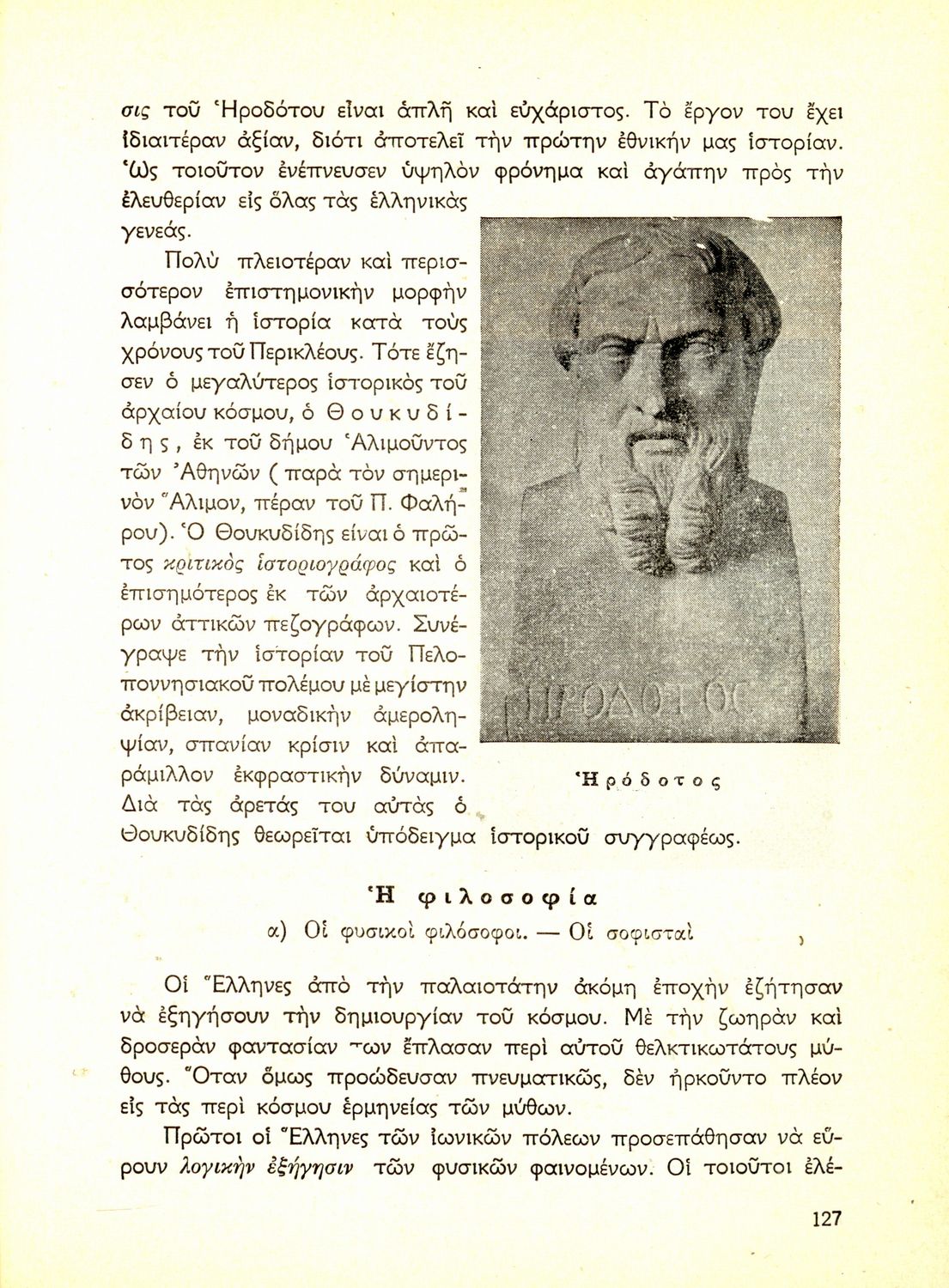 σις τοῦ Ἡροδότου εἶναι ἁπλῆ καὶ εὐχάριστος. Τὸ ἔργον του ἔχει ἰδιαιτέραν ἀξίαν, διότι ἀποτελεῖ τὴν πρώτην ἐθνικήν μας ἱστορίαν. Ὡς τοιοῦτον ἐνέπνευσεν ὑψηλὸν φρόνημα καὶ ἀγάπην πρὸς τὴν ἐλευθερίαν εἰς ὅλας τὰς ἑλληνικὰς γενεάς.

Πολὺ πλειοτέραν καὶ περισσότερον ἐπιστημονικὴν μορφὴν λαμβάνει ἡ ἱστορία κατὰ τοὺς χρόνους τοῦ Περικλέους. Τότε ἔζησεν ὁ μεγαλύτερος ἱστορικὸς τοῦ ἀρχαίου κόσμου, ὁ Θουκυδίδης, ἐκ τοῦ δήμου Ἁλιμοῦντος τῶν Ἀθηνῶν (παρὰ τὸν σημερινὸν Ἄλιμον, πέραν τοῦ Π. Φαλήρου). Ὁ Θουκυδίδης εἶναι ὁ πρῶτος κριτικὸς ἱστοριογράφος καὶ ὁ ἐπισημότερος ἐκ τῶν ἀρχαιοτέρων ἀττικῶν πεζογράφων. Συνέγραψε τὴν ἱστορίαν τοῦ Πελοποννησιακοῦ πολέμου μὲ μεγίστην ἀκρίβειαν, μοναδικὴν ἀμεροληψίαν, σπανίαν κρίσιν καὶ ἀπαράμιλλον ἐκφραστικὴν δύναμιν. Διὰ τὰς ἀρετάς του αὐτὰς ὁ Θουκυδίδης θεωρεῖται ὑπόδειγμα ἱστορικοῦ συγγραφέως.

ΗΡΟΔΟΤΟΣ

Ἡρόδοτος

Ἡ φιλοσοφία

α) Οἱ φυσικοὶ φιλόσοφοι. — Οἱ σοφισταὶ

Οἱ Ἕλληνες ἀπὸ τὴν παλαιοτάτην ἀκόμη ἐποχὴν ἐζήτησαν νὰ ἐξηγήσουν τὴν δημιουργίαν τοῦ κόσμου. Μὲ τὴν ζωηρὰν καὶ δροσερὰν φαντασίαν των ἔπλασαν περὶ αὐτοῦ θελκτικωτάτους μύθους. Ὅταν ὅμως προώδευσαν πνευματικῶς, δὲν ἠρκοῦντο πλέον εἰς τὰς περὶ κόσμου ἑρμηνείας τῶν μύθων.

Πρῶτοι οἱ Ἕλληνες τῶν ἰωνικῶν πόλεων προσεπάθησαν νὰ εὕρουν λογικὴν ἐξήγησιν τῶν φυσικῶν φαινομένων. Οἱ τοιοῦτοι ἐλέ-

127